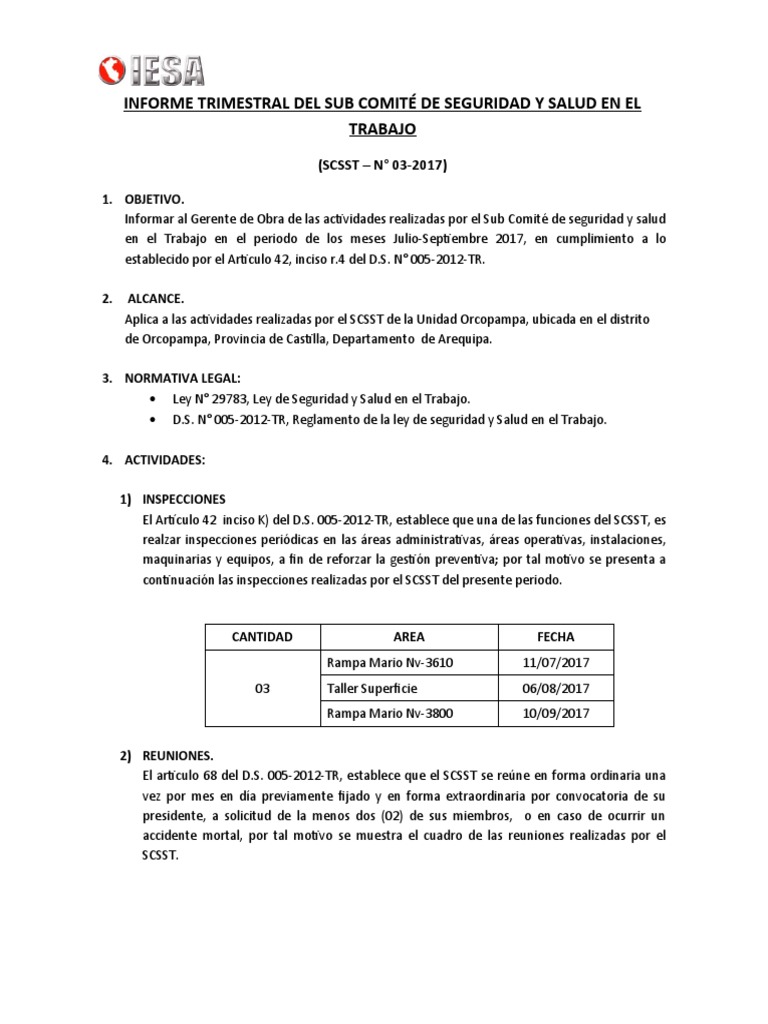 IESA

INFORME TRIMESTRAL DEL SUB COMITÉ DE SEGURIDAD Y SALUD EN EL TRABAJO

(SCSST – N° 03-2017)

1. OBJETIVO.
Informar al Gerente de Obra de las actividades realizadas por el Sub Comité de seguridad y salud en el Trabajo en el periodo de los meses Julio-Septiembre 2017, en cumplimiento a lo establecido por el Artículo 42, inciso r.4 del D.S. N° 005-2012-TR.

2. ALCANCE.
Aplica a las actividades realizadas por el SCSST de la Unidad Orcopampa, ubicada en el distrito de Orcopampa, Provincia de Castilla, Departamento de Arequipa.

3. NORMATIVA LEGAL:
• Ley N° 29783, Ley de Seguridad y Salud en el Trabajo.
• D.S. N° 005-2012-TR, Reglamento de la ley de seguridad y Salud en el Trabajo.

4. ACTIVIDADES:

1) INSPECCIONES
El Artículo 42 inciso K) del D.S. 005-2012-TR, establece que una de las funciones del SCSST, es realzar inspecciones periódicas en las áreas administrativas, áreas operativas, instalaciones, maquinarias y equipos, a fin de reforzar la gestión preventiva; por tal motivo se presenta a continuación las inspecciones realizadas por el SCSST del presente periodo.

| CANTIDAD | AREA | FECHA |
|---|---|---|
| 03 | Rampa Mario Nv-3610 | 11/07/2017 |
| | Taller Superficie | 06/08/2017 |
| | Rampa Mario Nv-3800 | 10/09/2017 |

2) REUNIONES.
El artículo 68 del D.S. 005-2012-TR, establece que el SCSST se reúne en forma ordinaria una vez por mes en día previamente fijado y en forma extraordinaria por convocatoria de su presidente, a solicitud de la menos dos (02) de sus miembros, o en caso de ocurrir un accidente mortal, por tal motivo se muestra el cuadro de las reuniones realizadas por el SCSST.